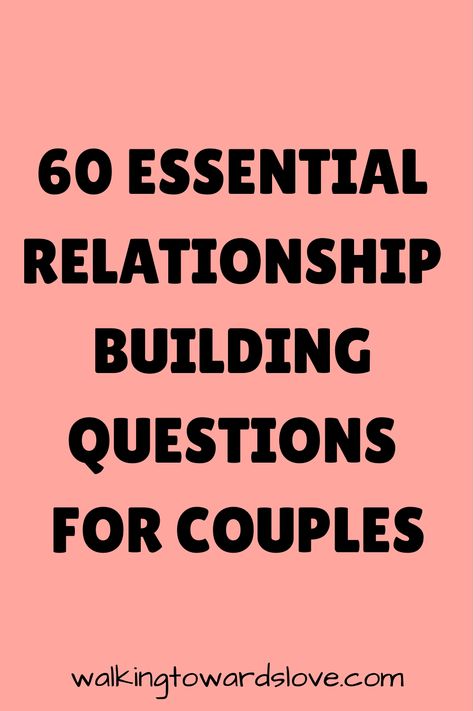 60 ESSENTIAL RELATIONSHIP BUILDING QUESTIONS FOR COUPLES

walkingtowardslove.com